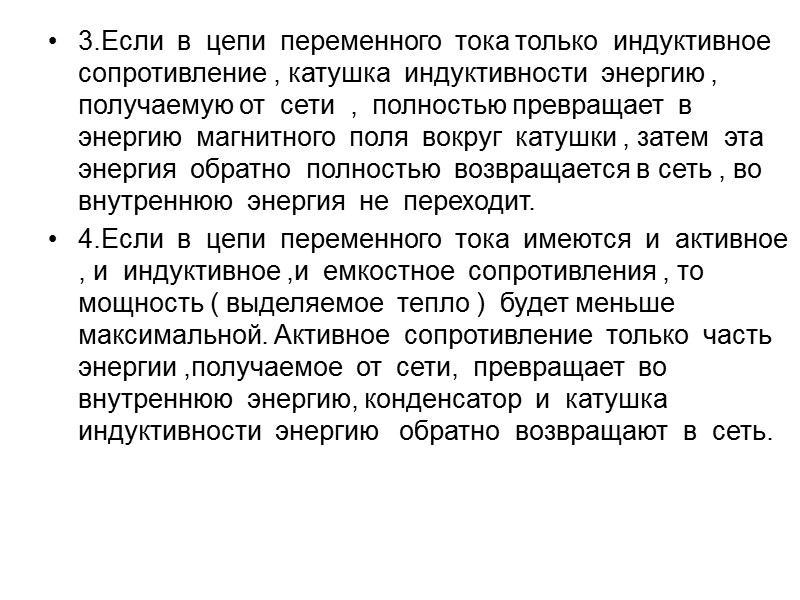 • 3.Если в цепи переменного тока только индуктивное сопротивление , катушка индуктивности энергию , получаемую от сети , полностью превращает в энергию магнитного поля вокруг катушки , затем эта энергия обратно полностью возвращается в сеть , во внутреннюю энергия не переходит.

• 4.Если в цепи переменного тока имеются и активное , и индуктивное ,и емкостное сопротивления , то мощность ( выделяемое тепло ) будет меньше максимальной. Активное сопротивление только часть энергии ,получаемое от сети, превращает во внутреннюю энергию, конденсатор и катушка индуктивности энергию обратно возвращают в сеть.